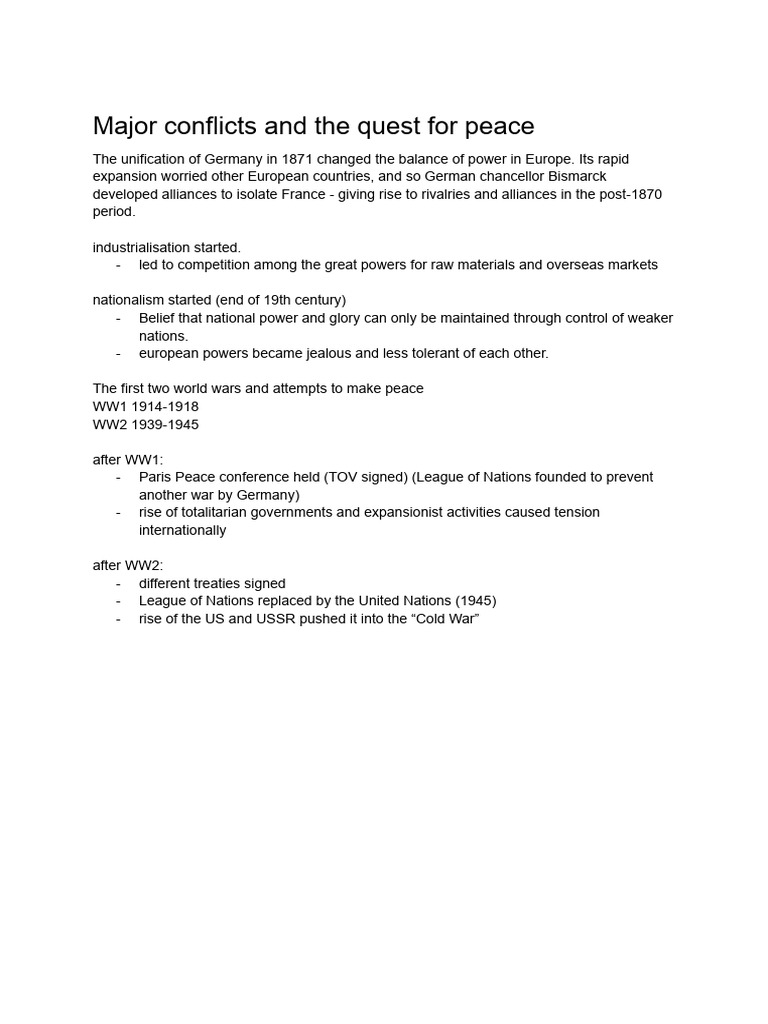 Major conflicts and the quest for peace

The unification of Germany in 1871 changed the balance of power in Europe. Its rapid expansion worried other European countries, and so German chancellor Bismarck developed alliances to isolate France - giving rise to rivalries and alliances in the post-1870 period.

industrialisation started.
- led to competition among the great powers for raw materials and overseas markets

nationalism started (end of 19th century)
- Belief that national power and glory can only be maintained through control of weaker nations.
- european powers became jealous and less tolerant of each other.

The first two world wars and attempts to make peace
WW1 1914-1918
WW2 1939-1945

after WW1:
- Paris Peace conference held (TOV signed) (League of Nations founded to prevent another war by Germany)
- rise of totalitarian governments and expansionist activities caused tension internationally

after WW2:
- different treaties signed
- League of Nations replaced by the United Nations (1945)
- rise of the US and USSR pushed it into the "Cold War"